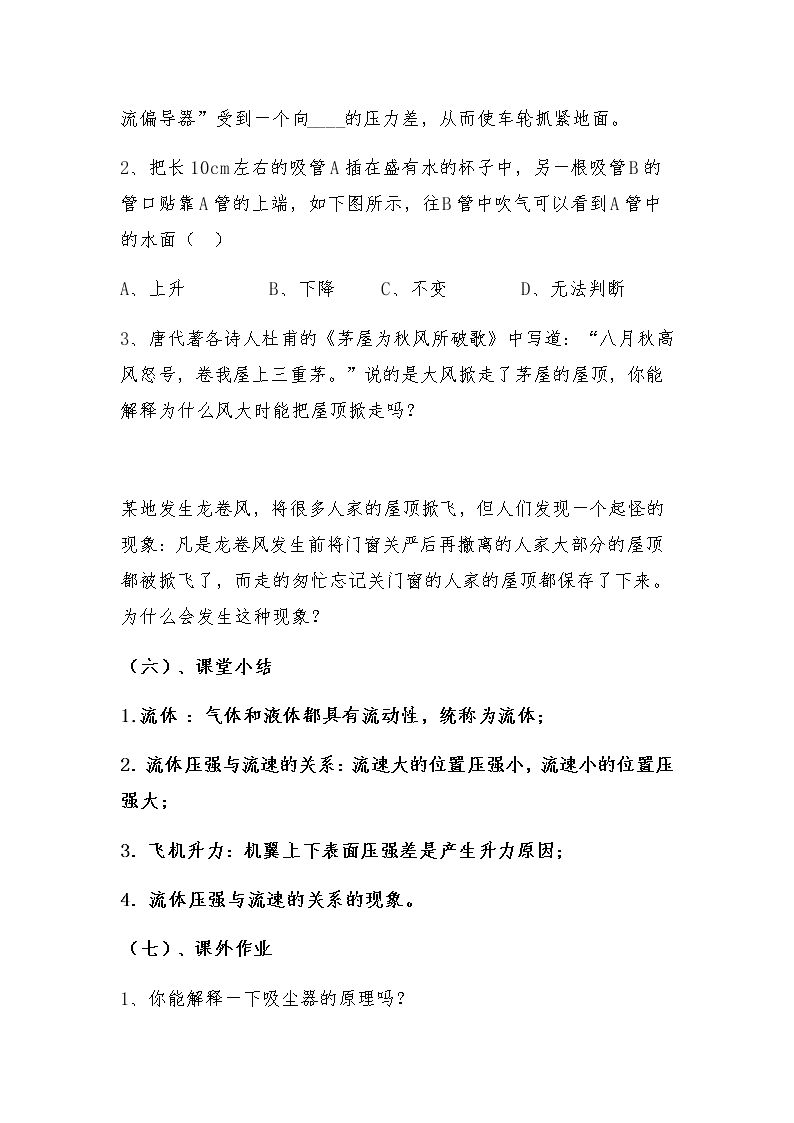 流偏导器”受到一个向____的压力差，从而使车轮抓紧地面。

2、把长10cm左右的吸管A插在盛有水的杯子中，另一根吸管B的管口贴靠A管的上端，如下图所示，往B管中吹气可以看到A管中的水面（ ）

A、上升 B、下降 C、不变 D、无法判断

3、唐代著各诗人杜甫的《茅屋为秋风所破歌》中写道：“八月秋高风怒号，卷我屋上三重茅。”说的是大风掀走了茅屋的屋顶，你能解释为什么风大时能把屋顶掀走吗？

某地发生龙卷风，将很多人家的屋顶掀飞，但人们发现一个起怪的现象：凡是龙卷风发生前将门窗关严后再撤离的人家大部分的屋顶都被掀飞了，而走的匆忙忘记关门窗的人家的屋顶都保存了下来。为什么会发生这种现象？

（六）、课堂小结

1.流体：气体和液体都具有流动性，统称为流体；

2.流体压强与流速的关系：流速大的位置压强小，流速小的位置压强大；

3.飞机升力：机翼上下表面压强差是产生升力原因；

4.流体压强与流速的关系的现象。

（七）、课外作业

1、你能解释一下吸尘器的原理吗？